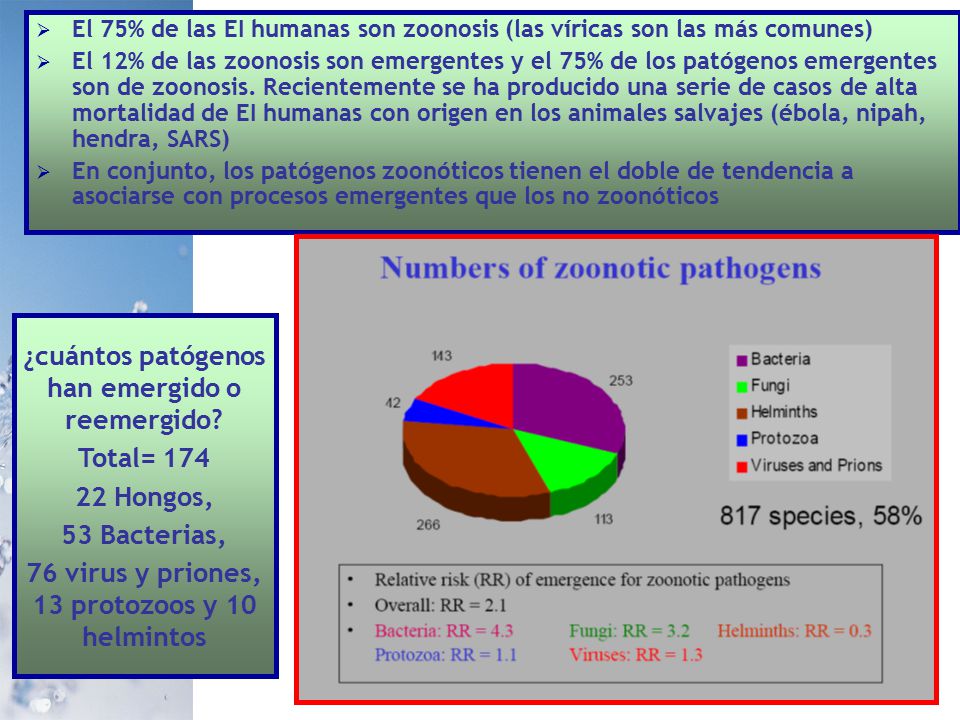 ➢ El 75% de las EI humanas son zoonosis (las víricas son las más comunes)

➢ El 12% de las zoonosis son emergentes y el 75% de los patógenos emergentes son de zoonosis. Recientemente se ha producido una serie de casos de alta mortalidad de EI humanas con origen en los animales salvajes (ébola, nipah, hendra, SARS)

➢ En conjunto, los patógenos zoonóticos tienen el doble de tendencia a asociarse con procesos emergentes que los no zoonóticos

¿cuántos patógenos han emergido o reemergido?
Total= 174
22 Hongos,
53 Bacterias,
76 virus y priones,
13 protozoos y 10 helmintos

Numbers of zoonotic pathogens

143
253
42
266
113

Bacteria
Fungi
Helminths
Protozoa
Viruses and Prions

817 species, 58%

• Relative risk (RR) of emergence for zoonotic pathogens
• Overall: RR = 2.1
• Bacteria: RR = 4.3 Fungi: RR = 3.2 Helminths: RR = 0.3
Protozoa: RR = 1.1 Viruses: RR = 1.3